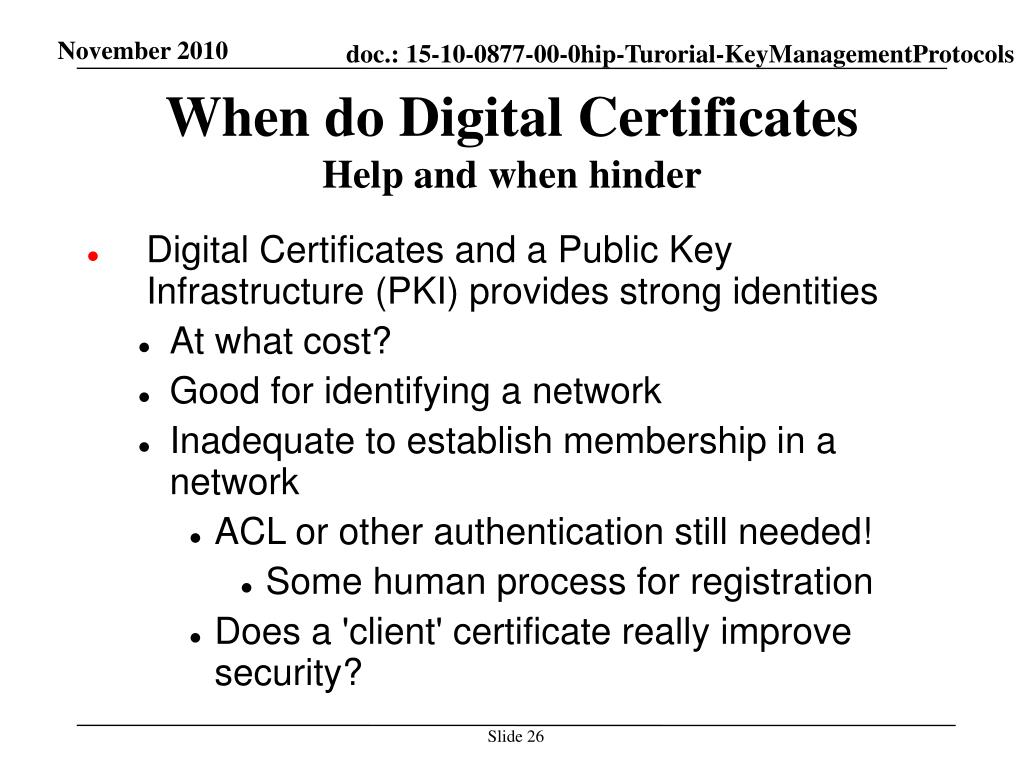 November 2010

doc.: 15-10-0877-00-0hip-Turorial-KeyManagementProtocols

When do Digital Certificates
Help and when hinder

- Digital Certificates and a Public Key Infrastructure (PKI) provides strong identities
  - At what cost?
  - Good for identifying a network
  - Inadequate to establish membership in a network
    - ACL or other authentication still needed!
      - Some human process for registration
    - Does a 'client' certificate really improve security?

Slide 26